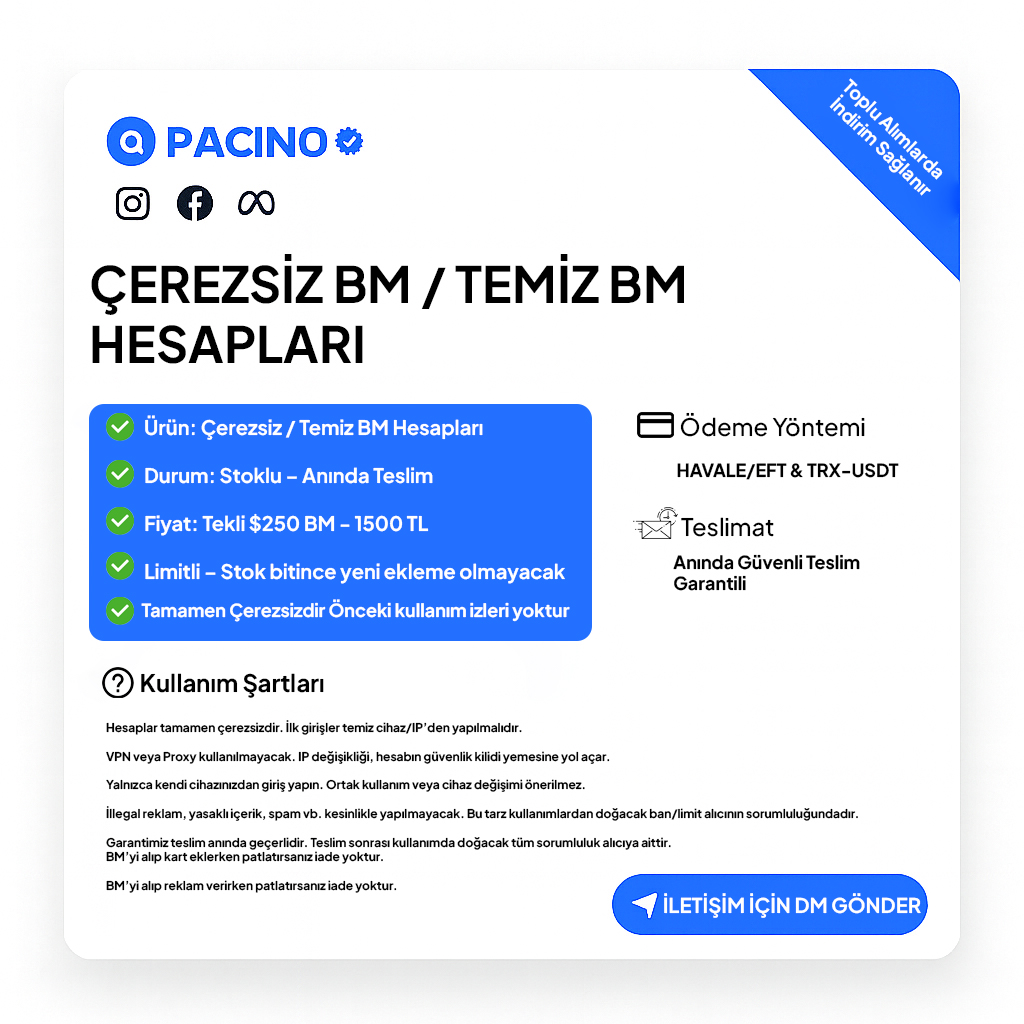 PACINO

Toplu Alımlarda İndirim Sağlanır

ÇEREZSİZ BM / TEMİZ BM HESAPLARI

Ürün: Çerezsiz / Temiz BM Hesapları

Durum: Stoklu – Anında Teslim

Fiyat: Tekli $250 BM - 1500 TL

Limitli – Stok bitince yeni ekleme olmayacak

Tamamen Çerezsizdir Önceki kullanım izleri yoktur

Ödeme Yöntemi

HAVALE/EFT & TRX-USDT

Teslimat

Anında Güvenli Teslim Garantili

Kullanım Şartları

Hesaplar tamamen çerezsizdir. İlk girişler temiz cihaz/IP'den yapılmalıdır.

VPN veya Proxy kullanılmayacak. IP değişikliği, hesabın güvenlik kilidi yemesine yol açar.

Yalnızca kendi cihazınızdan giriş yapın. Ortak kullanım veya cihaz değişimi önerilmez.

İllegal reklam, yasaklı içerik, spam vb. kesinlikle yapılmayacak. Bu tarz kullanımlardan doğacak ban/limit alıcının sorumluluğundadır.

Garantimiz teslim anında geçerlidir. Teslim sonrası kullanımda doğacak tüm sorumluluk alıcıya aittir.
BM'yi alıp kart eklerken patlatırsanız iade yoktur.

BM'yi alıp reklam verirken patlatırsanız iade yoktur.

İLETİŞİM İÇİN DM GÖNDER